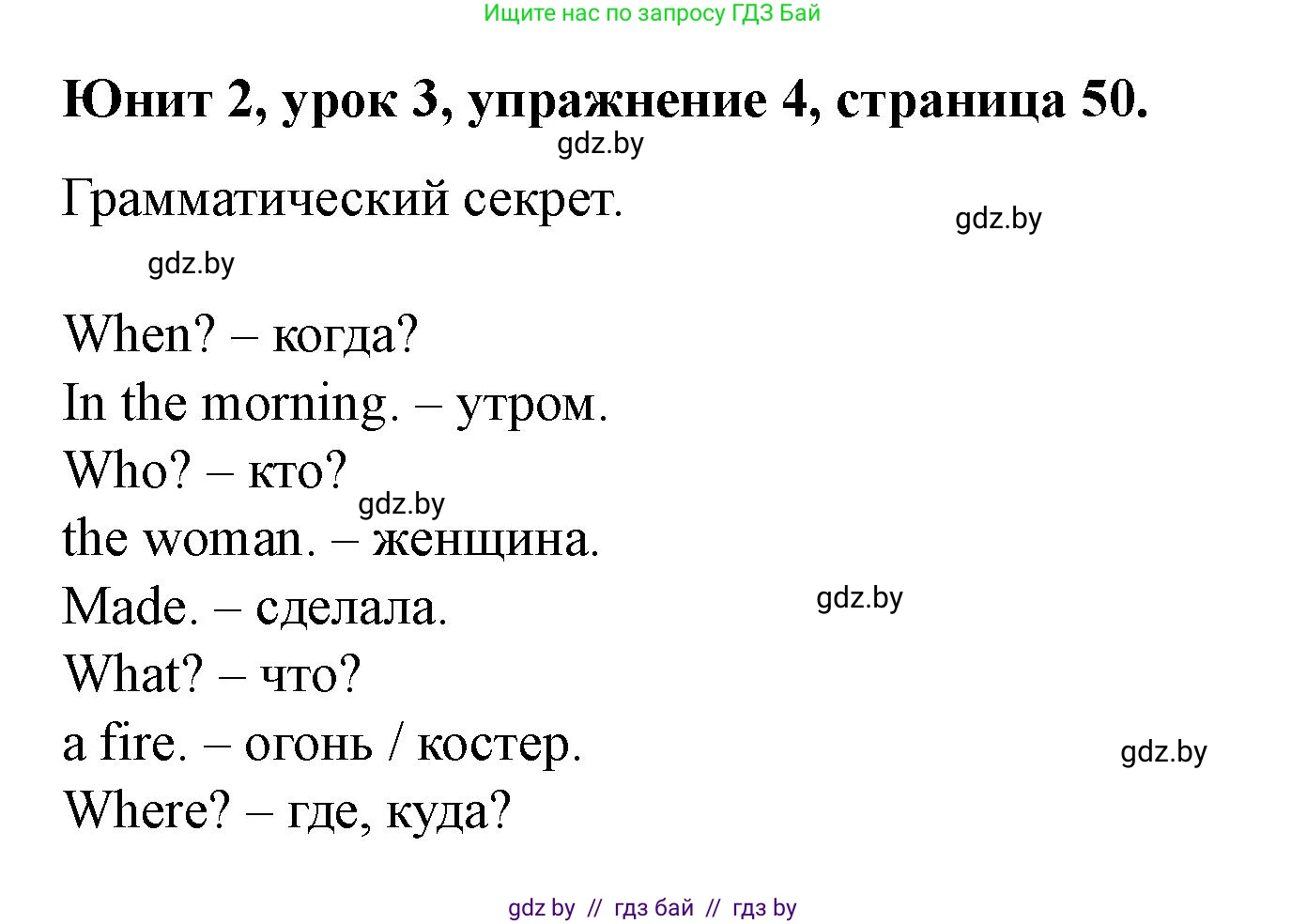 Ищите нас по запросу ГДЗ Бай

Юнит 2, урок 3, упражнение 4, страница 50.

gdz.by

Грамматический секрет.

gdz.by

gdz.by

When? – когда?
In the morning. – утром.
Who? – кто?

gdz.by

the woman. – женщина.
Made. – сделала.

gdz.by

What? – что?
a fire. – огонь / костер.

gdz.by

Where? – где, куда?

gdz by // гдз бай // гдз by